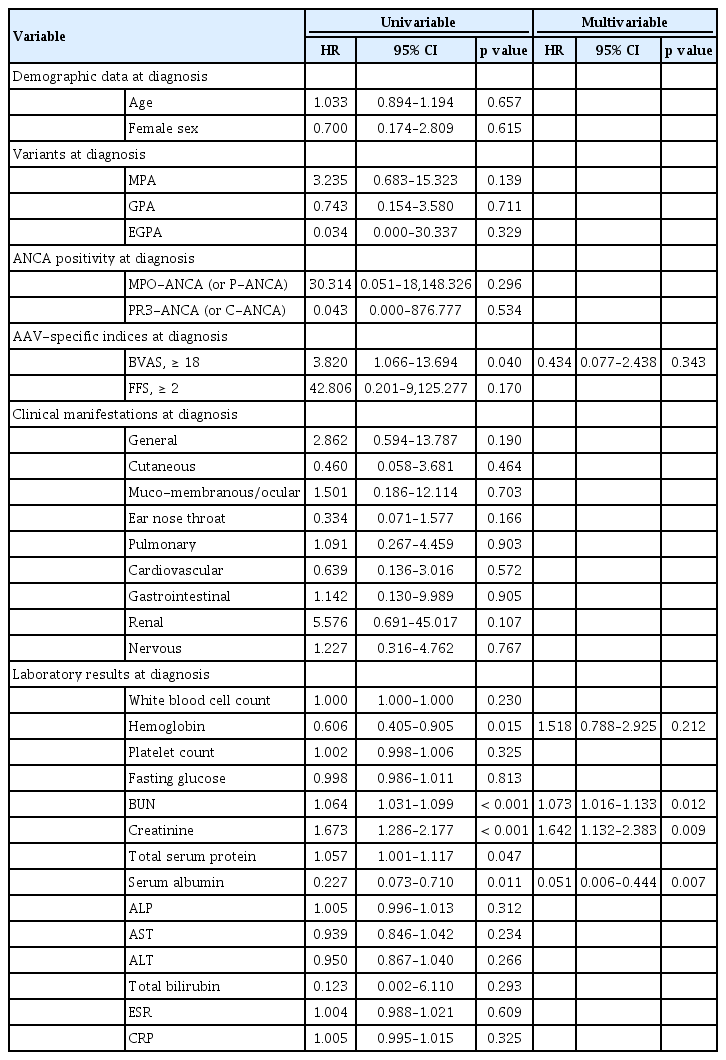 | Variable | | Univariable | | | Multivariable | | |
|---|---|---|---|---|---|---|---|
| | | HR | 95% CI | p value | HR | 95% CI | p value |
| Demographic data at diagnosis | | | | | | | |
| | Age | 1.033 | 0.894-1.194 | 0.657 | | | |
| | Female sex | 0.700 | 0.174-2.809 | 0.615 | | | |
| Variants at diagnosis | | | | | | | |
| | MPA | 3.235 | 0.683-15.323 | 0.139 | | | |
| | GPA | 0.743 | 0.154-3.580 | 0.711 | | | |
| | EGPA | 0.034 | 0.000-30.337 | 0.329 | | | |
| ANCA positivity at diagnosis | | | | | | | |
| | MPO-ANCA (or P-ANCA) | 30.314 | 0.051-18,148.326 | 0.296 | | | |
| | PR3-ANCA (or C-ANCA) | 0.043 | 0.000-876.777 | 0.534 | | | |
| AAV-specific indices at diagnosis | | | | | | | |
| | BVAS, ≥ 18 | 3.820 | 1.066-13.694 | 0.040 | 0.434 | 0.077-2.438 | 0.343 |
| | FFS, ≥ 2 | 42.806 | 0.201-9,125.277 | 0.170 | | | |
| Clinical manifestations at diagnosis | | | | | | | |
| | General | 2.862 | 0.594-13.787 | 0.190 | | | |
| | Cutaneous | 0.460 | 0.058-3.681 | 0.464 | | | |
| | Muco-membranous/ocular | 1.501 | 0.186-12.114 | 0.703 | | | |
| | Ear nose throat | 0.334 | 0.071-1.577 | 0.166 | | | |
| | Pulmonary | 1.091 | 0.267-4.459 | 0.903 | | | |
| | Cardiovascular | 0.639 | 0.136-3.016 | 0.572 | | | |
| | Gastrointestinal | 1.142 | 0.130-9.989 | 0.905 | | | |
| | Renal | 5.576 | 0.691-45.017 | 0.107 | | | |
| | Nervous | 1.227 | 0.316-4.762 | 0.767 | | | |
| Laboratory results at diagnosis | | | | | | | |
| | White blood cell count | 1.000 | 1.000-1.000 | 0.230 | | | |
| | Hemoglobin | 0.606 | 0.405-0.905 | 0.015 | 1.518 | 0.788-2.925 | 0.212 |
| | Platelet count | 1.002 | 0.998-1.006 | 0.325 | | | |
| | Fasting glucose | 0.998 | 0.986-1.011 | 0.813 | | | |
| | BUN | 1.064 | 1.031-1.099 | < 0.001 | 1.073 | 1.016-1.133 | 0.012 |
| | Creatinine | 1.673 | 1.286-2.177 | < 0.001 | 1.642 | 1.132-2.383 | 0.009 |
| | Total serum protein | 1.057 | 1.001-1.117 | 0.047 | | | |
| | Serum albumin | 0.227 | 0.073-0.710 | 0.011 | 0.051 | 0.006-0.444 | 0.007 |
| | ALP | 1.005 | 0.996-1.013 | 0.312 | | | |
| | AST | 0.939 | 0.846-1.042 | 0.234 | | | |
| | ALT | 0.950 | 0.867-1.040 | 0.266 | | | |
| | Total bilirubin | 0.123 | 0.002-6.110 | 0.293 | | | |
| | ESR | 1.004 | 0.988-1.021 | 0.609 | | | |
| | CRP | 1.005 | 0.995-1.015 | 0.325 | | | |